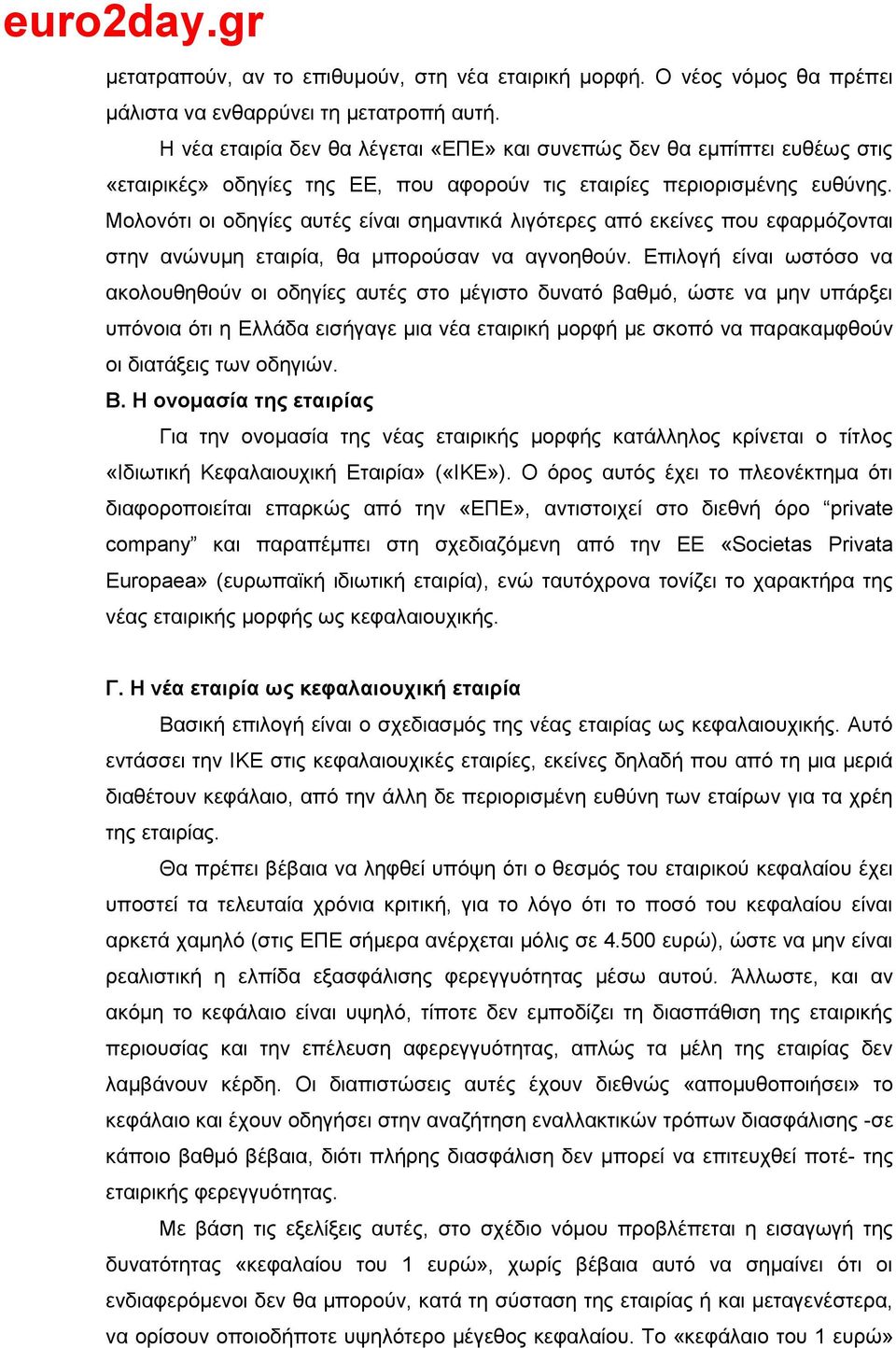 euro2day.gr

μετατραπούν, αν το επιθυμούν, στη νέα εταιρική μορφή. Ο νέος νόμος θα πρέπει μάλιστα να ενθαρρύνει τη μετατροπή αυτή.

Η νέα εταιρία δεν θα λέγεται «ΕΠΕ» και συνεπώς δεν θα εμπίπτει ευθέως στις «εταιρικές» οδηγίες της ΕΕ, που αφορούν τις εταιρίες περιορισμένης ευθύνης. Μολονότι οι οδηγίες αυτές είναι σημαντικά λιγότερες από εκείνες που εφαρμόζονται στην ανώνυμη εταιρία, θα μπορούσαν να αγνοηθούν. Επιλογή είναι ωστόσο να ακολουθηθούν οι οδηγίες αυτές στο μέγιστο δυνατό βαθμό, ώστε να μην υπάρξει υπόνοια ότι η Ελλάδα εισήγαγε μια νέα εταιρική μορφή με σκοπό να παρακαμφθούν οι διατάξεις των οδηγιών.

Β. Η ονομασία της εταιρίας

Για την ονομασία της νέας εταιρικής μορφής κατάλληλος κρίνεται ο τίτλος «Ιδιωτική Κεφαλαιουχική Εταιρία» («ΙΚΕ»). Ο όρος αυτός έχει το πλεονέκτημα ότι διαφοροποιείται επαρκώς από την «ΕΠΕ», αντιστοιχεί στο διεθνή όρο “private company” και παραπέμπει στη σχεδιαζόμενη από την ΕΕ «Societas Privata Europaea» (ευρωπαϊκή ιδιωτική εταιρία), ενώ ταυτόχρονα τονίζει το χαρακτήρα της νέας εταιρικής μορφής ως κεφαλαιουχικής.

Γ. Η νέα εταιρία ως κεφαλαιουχική εταιρία

Βασική επιλογή είναι ο σχεδιασμός της νέας εταιρίας ως κεφαλαιουχικής. Αυτό εντάσσει την ΙΚΕ στις κεφαλαιουχικές εταιρίες, εκείνες δηλαδή που από τη μια μεριά διαθέτουν κεφάλαιο, από την άλλη δε περιορισμένη ευθύνη των εταίρων για τα χρέη της εταιρίας.

Θα πρέπει βέβαια να ληφθεί υπόψη ότι ο θεσμός του εταιρικού κεφαλαίου έχει υποστεί τα τελευταία χρόνια κριτική, για το λόγο ότι το ποσό του κεφαλαίου είναι αρκετά χαμηλό (στις ΕΠΕ σήμερα ανέρχεται μόλις σε 4.500 ευρώ), ώστε να μην είναι ρεαλιστική η ελπίδα εξασφάλισης φερεγγυότητας μέσω αυτού. Άλλωστε, και αν ακόμη το κεφάλαιο είναι υψηλό, τίποτε δεν εμποδίζει τη διασπάθιση της εταιρικής περιουσίας και την επέλευση αφερεγγυότητας, απλώς τα μέλη της εταιρίας δεν λαμβάνουν κέρδη. Οι διαπιστώσεις αυτές έχουν διεθνώς «απομυθοποιήσει» το κεφάλαιο και έχουν οδηγήσει στην αναζήτηση εναλλακτικών τρόπων διασφάλισης -σε κάποιο βαθμό βέβαια, διότι πλήρης διασφάλιση δεν μπορεί να επιτευχθεί ποτέ- της εταιρικής φερεγγυότητας.

Με βάση τις εξελίξεις αυτές, στο σχέδιο νόμου προβλέπεται η εισαγωγή της δυνατότητας «κεφαλαίου του 1 ευρώ», χωρίς βέβαια αυτό να σημαίνει ότι οι ενδιαφερόμενοι δεν θα μπορούν, κατά τη σύσταση της εταιρίας ή και μεταγενέστερα, να ορίσουν οποιοδήποτε υψηλότερο μέγεθος κεφαλαίου. Το «κεφάλαιο του 1 ευρώ»